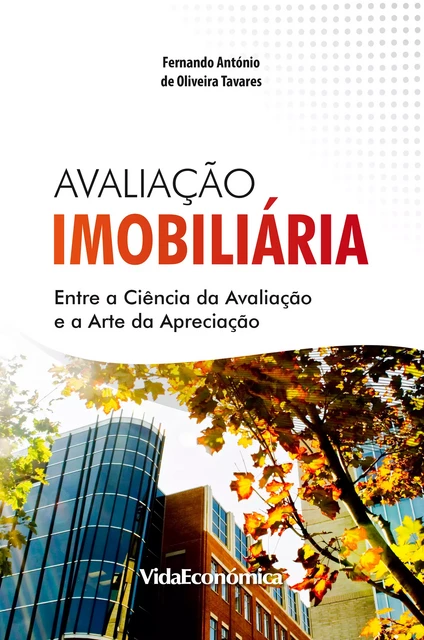 Fernando António
de Oliveira Tavares

AVALIAÇÃO
IMOBILIÁRIA

Entre a Ciência da Avaliação
e a Arte da Apreciação

VidaEconómica